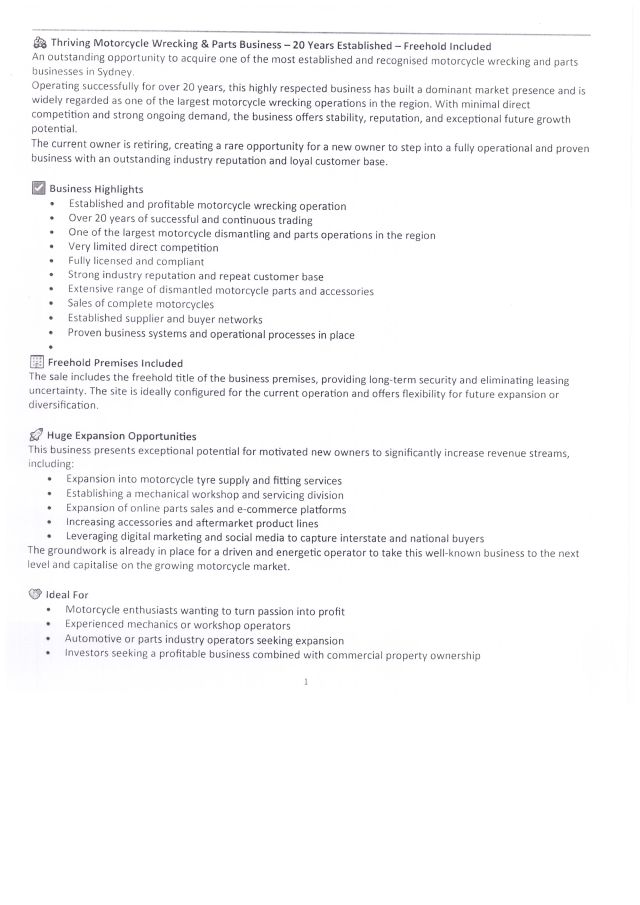 Thriving Motorcycle Wrecking & Parts Business – 20 Years Established – Freehold Included
An outstanding opportunity to acquire one of the most established and recognised motorcycle wrecking and parts businesses in Sydney.
Operating successfully for over 20 years, this highly respected business has built a dominant market presence and is widely regarded as one of the largest motorcycle wrecking operations in the region. With minimal direct competition and strong ongoing demand, the business offers stability, reputation, and exceptional future growth potential.
The current owner is retiring, creating a rare opportunity for a new owner to step into a fully operational and proven business with an outstanding industry reputation and loyal customer base.

Business Highlights
• Established and profitable motorcycle wrecking operation
• Over 20 years of successful and continuous trading
• One of the largest motorcycle dismantling and parts operations in the region
• Very limited direct competition
• Fully licensed and compliant
• Strong industry reputation and repeat customer base
• Extensive range of dismantled motorcycle parts and accessories
• Sales of complete motorcycles
• Established supplier and buyer networks
• Proven business systems and operational processes in place
•

Freehold Premises Included
The sale includes the freehold title of the business premises, providing long-term security and eliminating leasing uncertainty. The site is ideally configured for the current operation and offers flexibility for future expansion or diversification.

Huge Expansion Opportunities
This business presents exceptional potential for motivated new owners to significantly increase revenue streams, including:
• Expansion into motorcycle tyre supply and fitting services
• Establishing a mechanical workshop and servicing division
• Expansion of online parts sales and e-commerce platforms
• Increasing accessories and aftermarket product lines
• Leveraging digital marketing and social media to capture interstate and national buyers
The groundwork is already in place for a driven and energetic operator to take this well-known business to the next level and capitalise on the growing motorcycle market.

Ideal For
• Motorcycle enthusiasts wanting to turn passion into profit
• Experienced mechanics or workshop operators
• Automotive or parts industry operators seeking expansion
• Investors seeking a profitable business combined with commercial property ownership

1